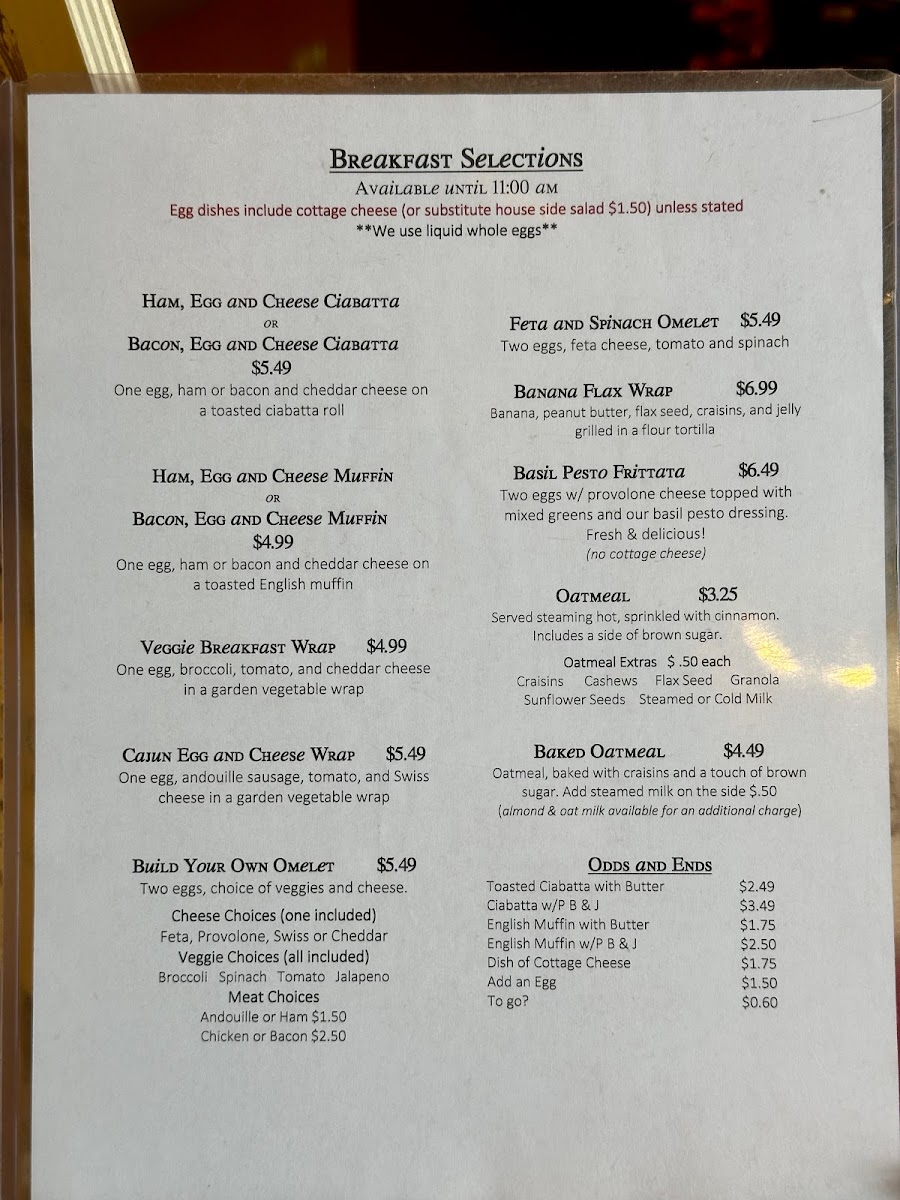 Breakfast Selections
Available until 11:00 am
Egg dishes include cottage cheese (or substitute house side salad $1.50) unless stated
**We use liquid whole eggs**

Ham, Egg and Cheese Ciabatta
or
Bacon, Egg and Cheese Ciabatta
$5.49
One egg, ham or bacon and cheddar cheese on a toasted ciabatta roll

Ham, Egg and Cheese Muffin
or
Bacon, Egg and Cheese Muffin
$4.99
One egg, ham or bacon and cheddar cheese on a toasted English muffin

Veggie Breakfast Wrap $4.99
One egg, broccoli, tomato, and cheddar cheese in a garden vegetable wrap

Cajun Egg and Cheese Wrap $5.49
One egg, andouille sausage, tomato, and Swiss cheese in a garden vegetable wrap

Build Your Own Omelet $5.49
Two eggs, choice of veggies and cheese.
Cheese Choices (one included)
Feta, Provolone, Swiss or Cheddar
Veggie Choices (all included)
Broccoli Spinach Tomato Jalapeno
Meat Choices
Andouille or Ham $1.50
Chicken or Bacon $2.50

Feta and Spinach Omelet $5.49
Two eggs, feta cheese, tomato and spinach

Banana Flax Wrap $6.99
Banana, peanut butter, flax seed, craisins, and jelly grilled in a flour tortilla

Basil Pesto Frittata $6.49
Two eggs w/ provolone cheese topped with mixed greens and our basil pesto dressing. Fresh & delicious!
(no cottage cheese)

Oatmeal $3.25
Served steaming hot, sprinkled with cinnamon. Includes a side of brown sugar.
Oatmeal Extras $ .50 each
Craisins Cashews Flax Seed Granola
Sunflower Seeds Steamed or Cold Milk

Baked Oatmeal $4.49
Oatmeal, baked with craisins and a touch of brown sugar. Add steamed milk on the side $.50
(almond & oat milk available for an additional charge)

Odds and Ends
Toasted Ciabatta with Butter $2.49
Ciabatta w/P B & J $3.49
English Muffin with Butter $1.75
English Muffin w/P B & J $2.50
Dish of Cottage Cheese $1.75
Add an Egg $1.50
To go? $0.60